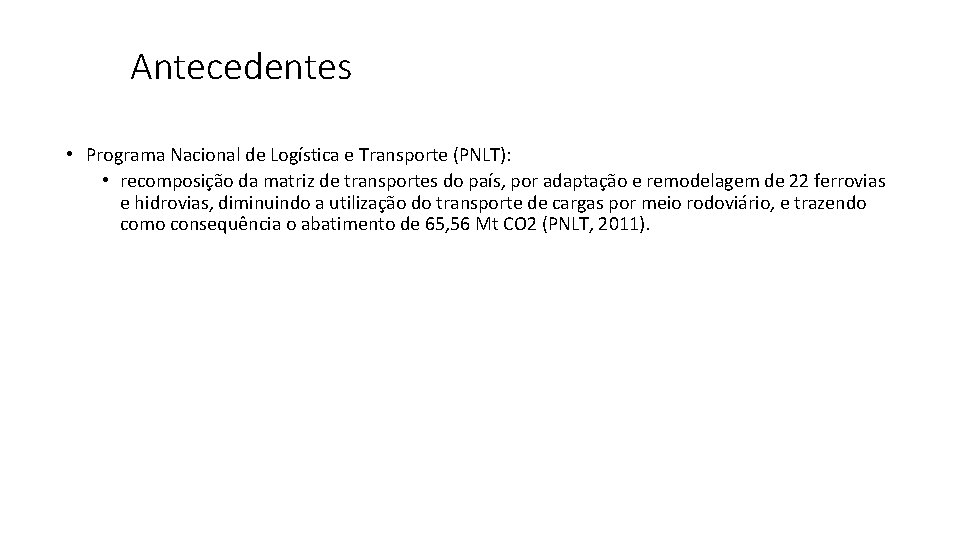 Antecedentes

• Programa Nacional de Logística e Transporte (PNLT):
  • recomposição da matriz de transportes do país, por adaptação e remodelagem de 22 ferrovias e hidrovias, diminuindo a utilização do transporte de cargas por meio rodoviário, e trazendo como consequência o abatimento de 65,56 Mt CO2 (PNLT, 2011).